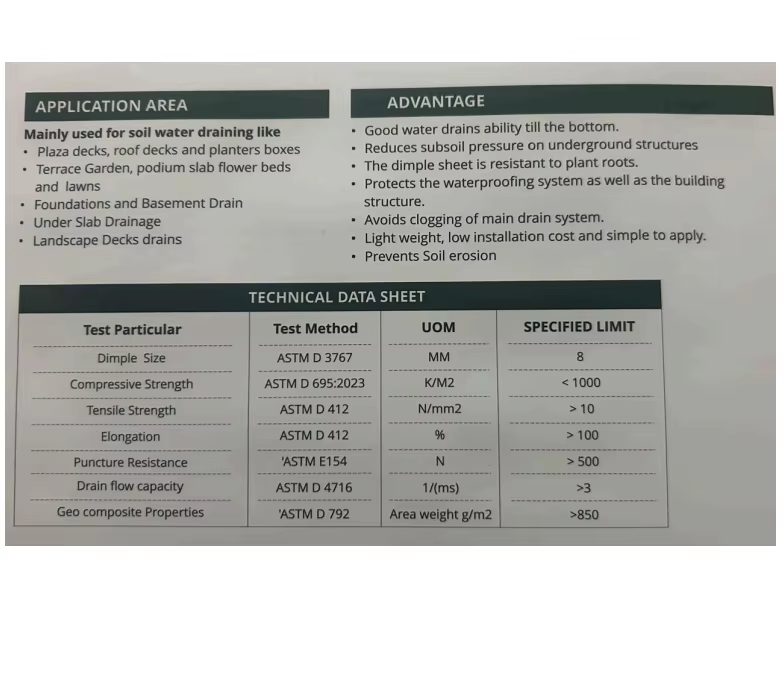 APPLICATION AREA

Mainly used for soil water draining like
• Plaza decks, roof decks and planters boxes
• Terrace Garden, podium slab flower beds and lawns
• Foundations and Basement Drain
• Under Slab Drainage
• Landscape Decks drains

ADVANTAGE

• Good water drains ability till the bottom.
• Reduces subsoil pressure on underground structures
• The dimple sheet is resistant to plant roots.
• Protects the waterproofing system as well as the building structure.
• Avoids clogging of main drain system.
• Light weight, low installation cost and simple to apply.
• Prevents Soil erosion

TECHNICAL DATA SHEET

| Test Particular | Test Method | UOM | SPECIFIED LIMIT |
|---|---|---|---|
| Dimple Size | ASTM D 3767 | MM | 8 |
| Compressive Strength | ASTM D 695:2023 | K/M2 | < 1000 |
| Tensile Strength | ASTM D 412 | N/mm2 | > 10 |
| Elongation | ASTM D 412 | % | > 100 |
| Puncture Resistance | 'ASTM E154 | N | > 500 |
| Drain flow capacity | ASTM D 4716 | 1/(ms) | >3 |
| Geo composite Properties | 'ASTM D 792 | Area weight g/m2 | >850 |